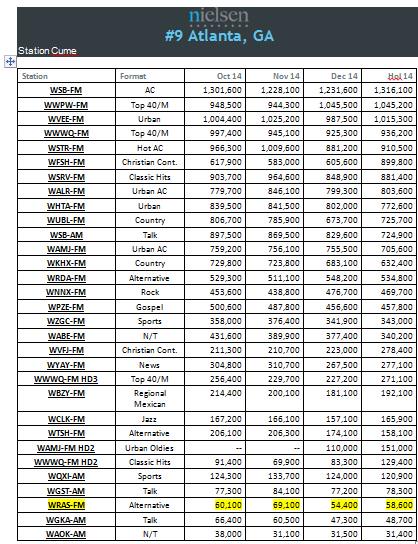 nielsen
#9 Atlanta, GA

Station Cume

| Station | Format | Oct 14 | Nov 14 | Dec 14 | Hol 14 |
|---|---|---|---|---|---|
| WSB-FM | AC | 1,301,600 | 1,228,100 | 1,231,600 | 1,316,100 |
| WWPW-FM | Top 40/M | 948,500 | 944,300 | 1,045,500 | 1,045,200 |
| WVEE-FM | Urban | 1,004,400 | 1,025,200 | 987,500 | 1,015,300 |
| WWWQ-FM | Top 40/M | 997,400 | 945,100 | 925,300 | 936,200 |
| WSTR-FM | Hot AC | 966,300 | 1,009,600 | 881,200 | 910,500 |
| WFSH-FM | Christian Cont. | 617,900 | 583,000 | 605,600 | 899,800 |
| WSRV-FM | Classic Hits | 903,700 | 964,600 | 848,900 | 881,400 |
| WALR-FM | Urban AC | 779,700 | 846,100 | 799,300 | 803,600 |
| WHTA-FM | Urban | 839,500 | 841,500 | 802,000 | 772,600 |
| WUBL-FM | Country | 806,700 | 785,900 | 673,700 | 725,700 |
| WSB-AM | Talk | 897,500 | 869,500 | 829,600 | 724,900 |
| WAMJ-FM | Urban AC | 759,200 | 756,100 | 755,500 | 705,600 |
| WKHX-FM | Country | 729,800 | 723,800 | 683,100 | 632,400 |
| WRDA-FM | Alternative | 529,300 | 511,100 | 548,200 | 534,800 |
| WNNX-FM | Rock | 453,600 | 438,800 | 476,700 | 469,700 |
| WPZE-FM | Gospel | 500,600 | 487,800 | 456,600 | 457,800 |
| WZGC-FM | Sports | 358,000 | 376,400 | 341,900 | 343,000 |
| WABE-FM | N/T | 431,600 | 389,900 | 377,400 | 340,200 |
| WVFJ-FM | Christian Cont. | 211,300 | 210,700 | 223,000 | 278,400 |
| WYAY-FM | News | 304,800 | 310,700 | 267,500 | 277,100 |
| WWWQ-FM HD3 | Top 40/M | 256,400 | 229,700 | 227,200 | 271,100 |
| WBZY-FM | Regional Mexican | 214,400 | 200,100 | 181,100 | 192,100 |
| WCLK-FM | Jazz | 167,200 | 166,100 | 157,100 | 165,900 |
| WTSH-FM | Alternative | 206,100 | 206,300 | 174,100 | 158,100 |
| WAMJ-FM HD2 | Urban Oldies | -- | -- | 110,000 | 151,000 |
| WWWQ-FM HD2 | Classic Hits | 91,400 | 69,900 | 83,300 | 129,400 |
| WQXI-AM | Sports | 124,300 | 133,700 | 124,000 | 120,900 |
| WGST-AM | Talk | 77,300 | 84,100 | 77,200 | 78,300 |
| WRAS-FM | Alternative | 60,100 | 69,100 | 54,400 | 58,600 |
| WGKA-AM | Talk | 66,400 | 60,500 | 47,300 | 48,700 |
| WAOK-AM | N/T | 38,000 | 31,100 | 31,500 | 31,400 |